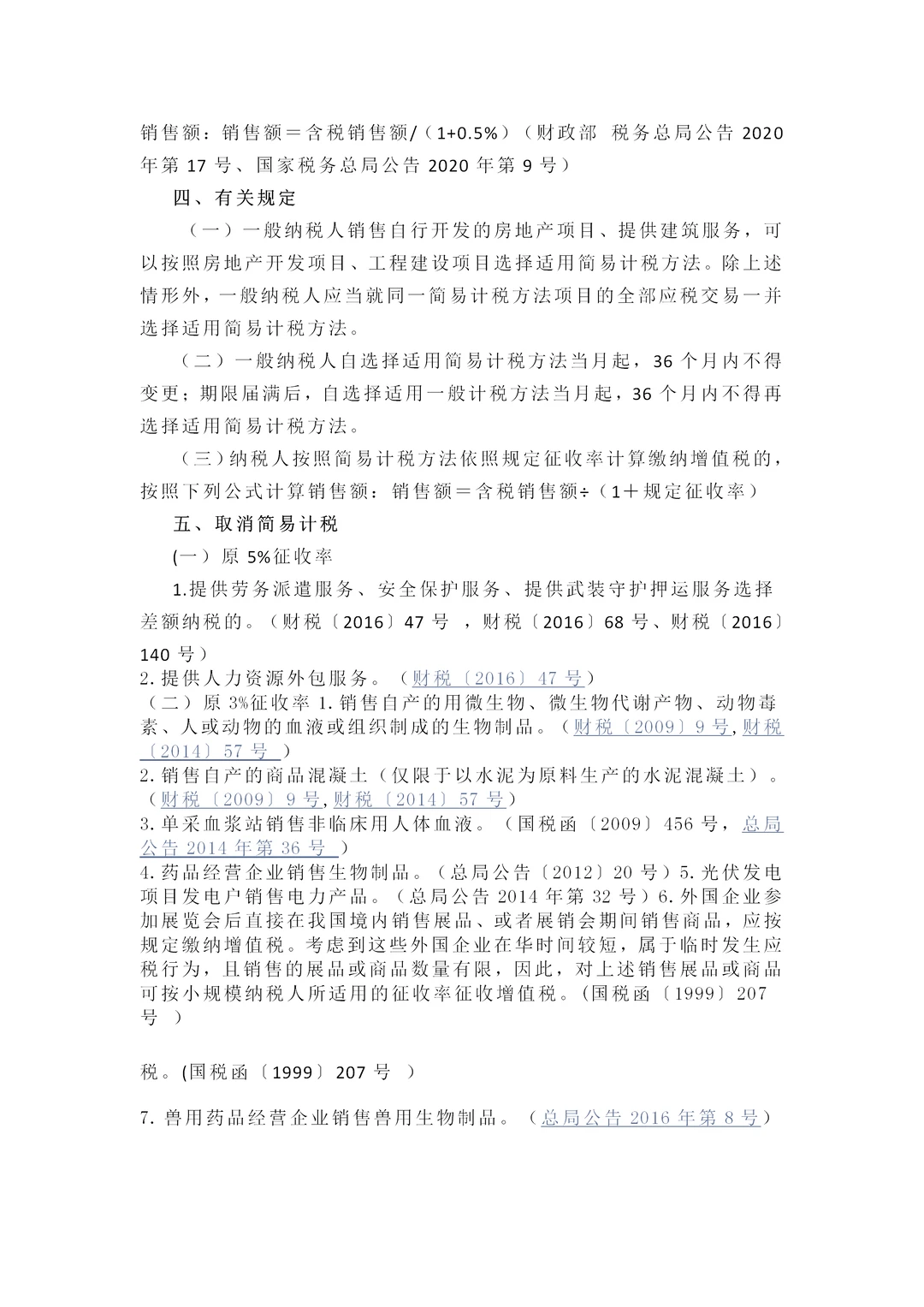 销售额：销售额＝含税销售额/（1+0.5%）（财政部 税务总局公告 2020 年第 17 号、国家税务总局公告 2020 年第 9 号）

四、有关规定

（一）一般纳税人销售自行开发的房地产项目、提供建筑服务，可以按照房地产开发项目、工程建设项目选择适用简易计税方法。除上述情形外，一般纳税人应当就同一简易计税方法项目的全部应税交易一并选择适用简易计税方法。

（二）一般纳税人自选择适用简易计税方法当月起，36 个月内不得变更；期限届满后，自选择适用一般计税方法当月起，36 个月内不得再选择适用简易计税方法。

（三）纳税人按照简易计税方法依照规定征收率计算缴纳增值税的，按照下列公式计算销售额：销售额＝含税销售额÷（1＋规定征收率）

五、取消简易计税

(一）原 5%征收率

1.提供劳务派遣服务、安全保护服务、提供武装守护押运服务选择差额纳税的。（财税〔2016〕47 号 ，财税〔2016〕68 号、财税〔2016〕140 号）

2.提供人力资源外包服务。（财税〔2016〕47 号）

（二）原 3%征收率 1.销售自产的用微生物、微生物代谢产物、动物毒素、人或动物的血液或组织制成的生物制品。（财税〔2009〕9 号,财税〔2014〕57 号 ）

2.销售自产的商品混凝土（仅限于以水泥为原料生产的水泥混凝土）。（财税〔2009〕9 号,财税〔2014〕57 号）

3.单采血浆站销售非临床用人体血液。（国税函〔2009〕456 号，总局公告 2014 年第 36 号 ）

4.药品经营企业销售生物制品。（总局公告〔2012〕20 号）5.光伏发电项目发电户销售电力产品。（总局公告 2014 年第 32 号）6.外国企业参加展览会后直接在我国境内销售展品、或者展销会期间销售商品，应按规定缴纳增值税。考虑到这些外国企业在华时间较短，属于临时发生应税行为，且销售的展品或商品数量有限，因此，对上述销售展品或商品可按小规模纳税人所适用的征收率征收增值税。(国税函〔1999〕207 号 ）

税。(国税函〔1999〕207 号 ）

7.兽用药品经营企业销售兽用生物制品。（总局公告 2016 年第 8 号）